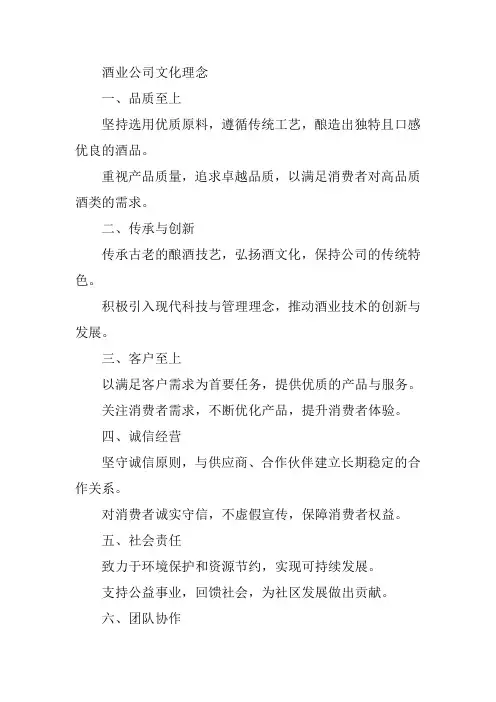 酒业公司文化理念

一、品质至上

坚持选用优质原料，遵循传统工艺，酿造出独特且口感优良的酒品。

重视产品质量，追求卓越品质，以满足消费者对高品质酒类的需求。

二、传承与创新

传承古老的酿酒技艺，弘扬酒文化，保持公司的传统特色。

积极引入现代科技与管理理念，推动酒业技术的创新与发展。

三、客户至上

以满足客户需求为首要任务，提供优质的产品与服务。

关注消费者需求，不断优化产品，提升消费者体验。

四、诚信经营

坚守诚信原则，与供应商、合作伙伴建立长期稳定的合作关系。

对消费者诚实守信，不虚假宣传，保障消费者权益。

五、社会责任

致力于环境保护和资源节约，实现可持续发展。

支持公益事业，回馈社会，为社区发展做出贡献。

六、团队协作